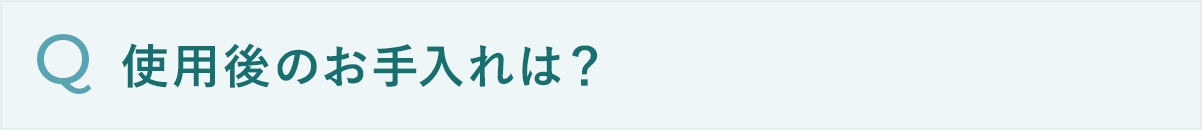 Q 使用後のお手入れは？